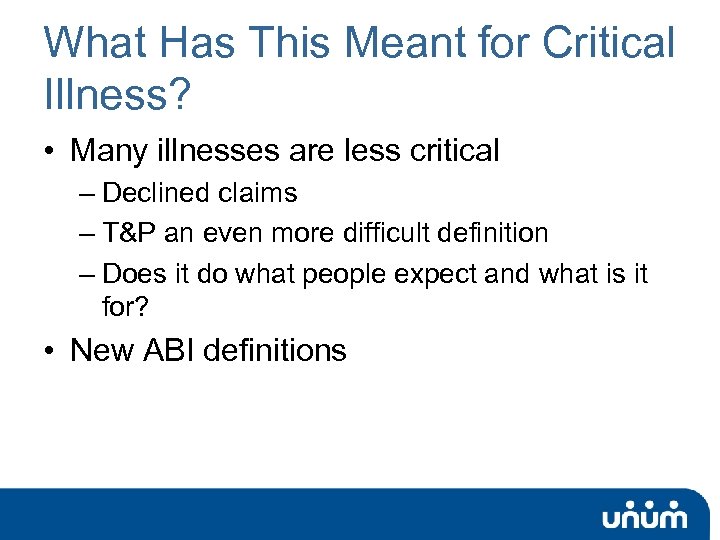 What Has This Meant for Critical Illness?

• Many illnesses are less critical

– Declined claims

– T&P an even more difficult definition

– Does it do what people expect and what is it for?

• New ABI definitions

unum